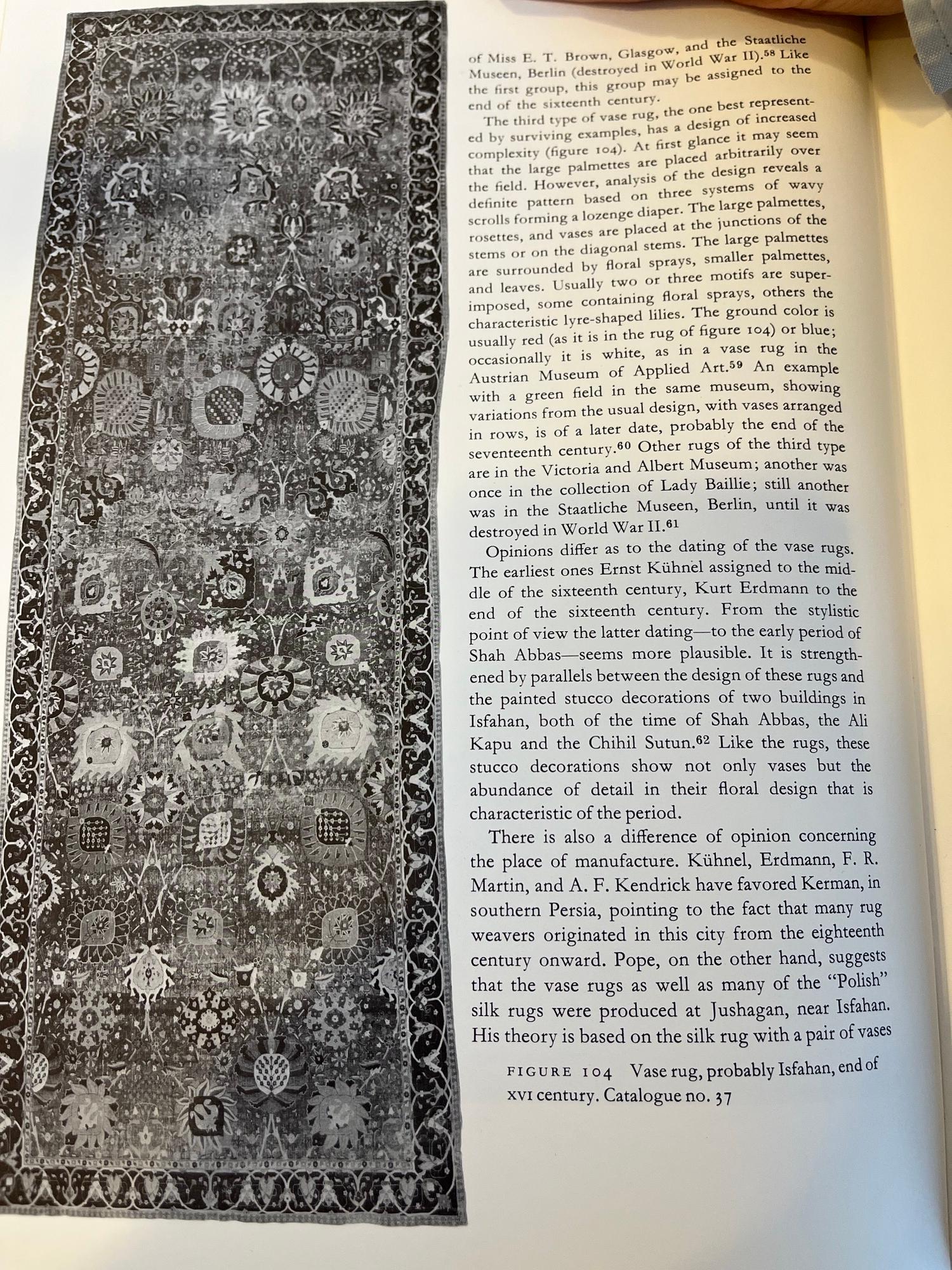 of Miss E. T. Brown, Glasgow, and the Staatliche Museen, Berlin (destroyed in World War II).$^{58}$ Like the first group, this group may be assigned to the end of the sixteenth century.

The third type of vase rug, the one best represented by surviving examples, has a design of increased complexity (figure 104). At first glance it may seem that the large palmettes are placed arbitrarily over the field. However, analysis of the design reveals a definite pattern based on three systems of wavy scrolls forming a lozenge diaper. The large palmettes, rosettes, and vases are placed at the junctions of the stems or on the diagonal stems. The large palmettes are surrounded by floral sprays, smaller palmettes, and leaves. Usually two or three motifs are superimposed, some containing floral sprays, others the characteristic lyre-shaped lilies. The ground color is usually red (as it is in the rug of figure 104) or blue; occasionally it is white, as in a vase rug in the Austrian Museum of Applied Art.$^{59}$ An example with a green field in the same museum, showing variations from the usual design, with vases arranged in rows, is of a later date, probably the end of the seventeenth century.$^{60}$ Other rugs of the third type are in the Victoria and Albert Museum; another was once in the collection of Lady Baillie; still another was in the Staatliche Museen, Berlin, until it was destroyed in World War II.$^{61}$

Opinions differ as to the dating of the vase rugs. The earliest ones Ernst Kühnel assigned to the middle of the sixteenth century, Kurt Erdmann to the end of the sixteenth century. From the stylistic point of view the latter dating—to the early period of Shah Abbas—seems more plausible. It is strengthened by parallels between the design of these rugs and the painted stucco decorations of two buildings in Isfahan, both of the time of Shah Abbas, the Ali Kapu and the Chihil Sutun.$^{62}$ Like the rugs, these stucco decorations show not only vases but the abundance of detail in their floral design that is characteristic of the period.

There is also a difference of opinion concerning the place of manufacture. Kühnel, Erdmann, F. R. Martin, and A. F. Kendrick have favored Kerman, in southern Persia, pointing to the fact that many rug weavers originated in this city from the eighteenth century onward. Pope, on the other hand, suggests that the vase rugs as well as many of the "Polish" silk rugs were produced at Jushagan, near Isfahan. His theory is based on the silk rug with a pair of vases

FIGURE 104 Vase rug, probably Isfahan, end of XVI century. Catalogue no. 37